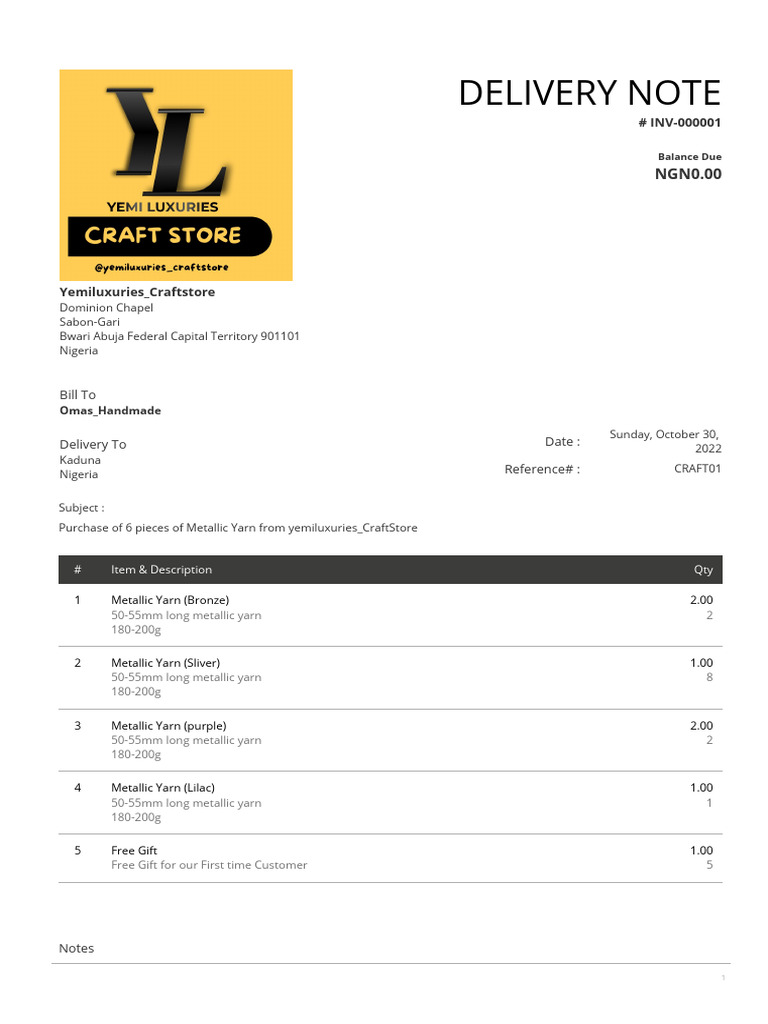 YL
YEMI LUXURIES
CRAFT STORE
@yemiluxuries_craftstore

DELIVERY NOTE
# INV-000001

Balance Due
NGN0.00

Yemiluxuries_Craftstore
Dominion Chapel
Sabon-Gari
Bwari Abuja Federal Capital Territory 901101
Nigeria

Bill To
Omas_Handmade

Delivery To
Kaduna
Nigeria

Date : Sunday, October 30, 2022
Reference# : CRAFT01

Subject :
Purchase of 6 pieces of Metallic Yarn from yemiluxuries_CraftStore

| # | Item & Description | Qty |
|---|---|---|
| 1 | Metallic Yarn (Bronze) 50-55mm long metallic yarn 180-200g | 2.00 2 |
| 2 | Metallic Yarn (Sliver) 50-55mm long metallic yarn 180-200g | 1.00 8 |
| 3 | Metallic Yarn (purple) 50-55mm long metallic yarn 180-200g | 2.00 2 |
| 4 | Metallic Yarn (Lilac) 50-55mm long metallic yarn 180-200g | 1.00 1 |
| 5 | Free Gift Free Gift for our First time Customer | 1.00 5 |

Notes

1